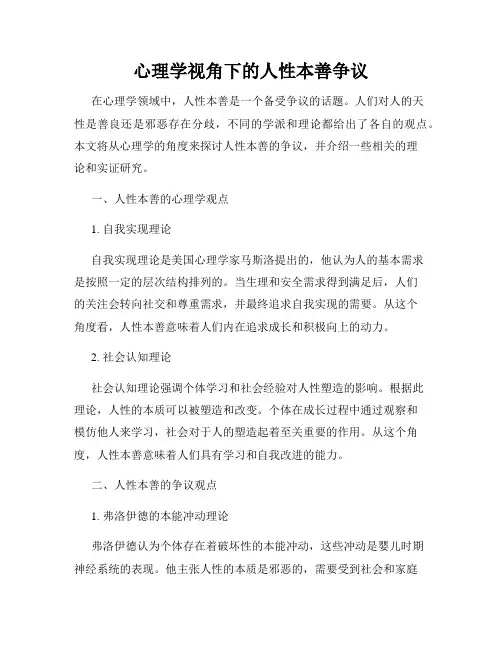 心理学视角下的人性本善争议

在心理学领域中，人性本善是一个备受争议的话题。人们对人的天性是善良还是邪恶存在分歧，不同的学派和理论都给出了各自的观点。本文将从心理学的角度来探讨人性本善的争议，并介绍一些相关的理论和实证研究。

一、人性本善的心理学观点

1. 自我实现理论

自我实现理论是美国心理学家马斯洛提出的，他认为人的基本需求是按照一定的层次结构排列的。当生理和安全需求得到满足后，人们的关注会转向社交和尊重需求，并最终追求自我实现的需要。从这个角度看，人性本善意味着人们内在追求成长和积极向上的动力。

2. 社会认知理论

社会认知理论强调个体学习和社会经验对人性塑造的影响。根据此理论，人性的本质可以被塑造和改变。个体在成长过程中通过观察和模仿他人来学习，社会对于人的塑造起着至关重要的作用。从这个角度，人性本善意味着人们具有学习和自我改进的能力。

二、人性本善的争议观点

1. 弗洛伊德的本能冲动理论

弗洛伊德认为个体存在着破坏性的本能冲动，这些冲动是婴儿时期神经系统的表现。他主张人性的本质是邪恶的，需要受到社会和家庭